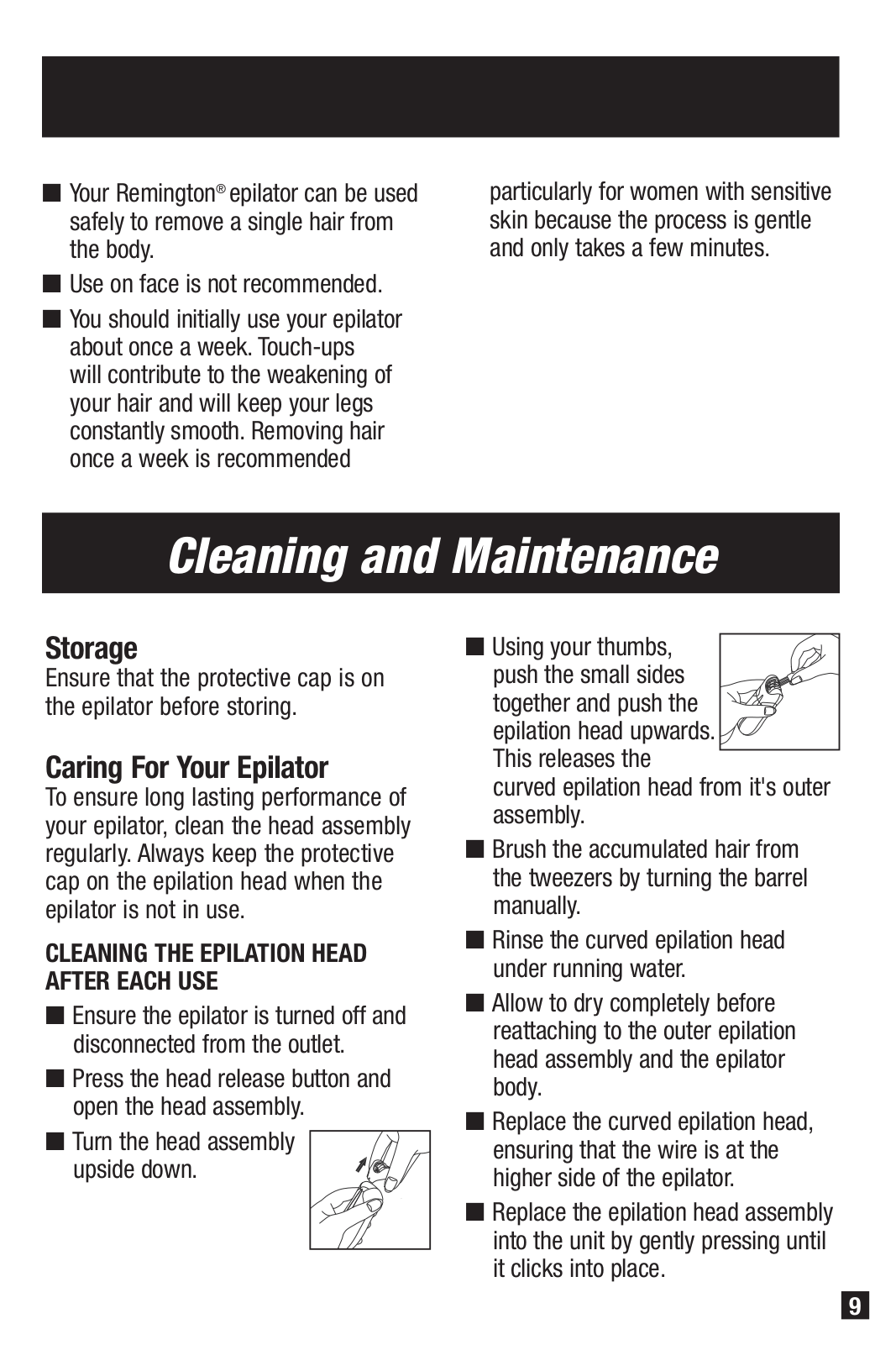 ■ Your Remington® epilator can be used safely to remove a single hair from the body.

■ Use on face is not recommended.

■ You should initially use your epilator about once a week. Touch-ups will contribute to the weakening of your hair and will keep your legs constantly smooth. Removing hair once a week is recommended

particularly for women with sensitive skin because the process is gentle and only takes a few minutes.

Cleaning and Maintenance

Storage
Ensure that the protective cap is on the epilator before storing.

Caring For Your Epilator
To ensure long lasting performance of your epilator, clean the head assembly regularly. Always keep the protective cap on the epilation head when the epilator is not in use.

CLEANING THE EPILATION HEAD AFTER EACH USE

■ Ensure the epilator is turned off and disconnected from the outlet.

■ Press the head release button and open the head assembly.

■ Turn the head assembly upside down.

■ Using your thumbs, push the small sides together and push the epilation head upwards. This releases the curved epilation head from it's outer assembly.

■ Brush the accumulated hair from the tweezers by turning the barrel manually.

■ Rinse the curved epilation head under running water.

■ Allow to dry completely before reattaching to the outer epilation head assembly and the epilator body.

■ Replace the curved epilation head, ensuring that the wire is at the higher side of the epilator.

■ Replace the epilation head assembly into the unit by gently pressing until it clicks into place.

9